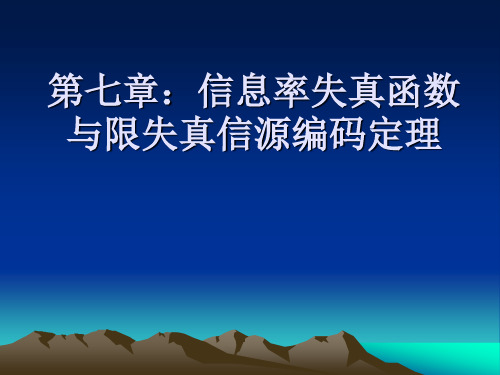 第七章：信息率失真函数与限失真信源编码定理